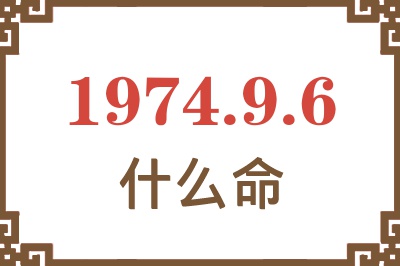 1974.9.6
什么命